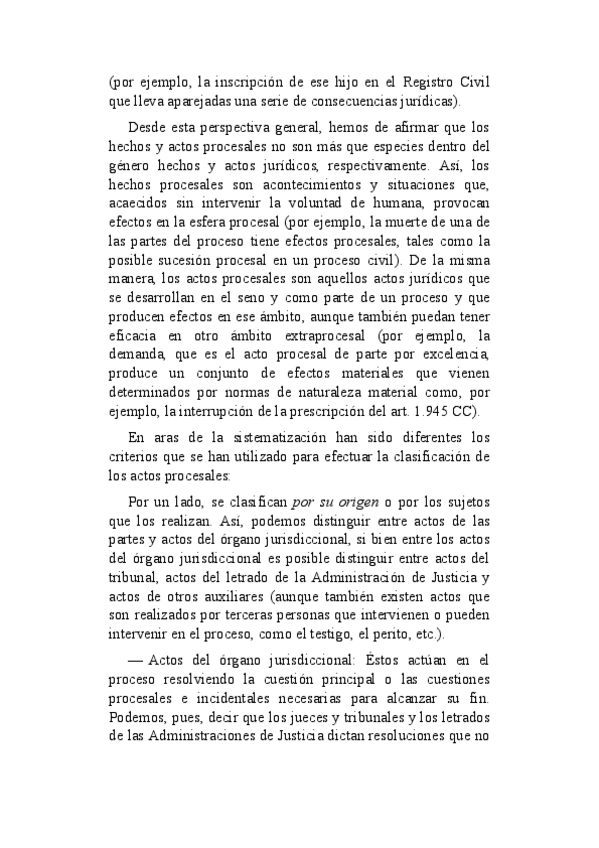 (por ejemplo, la inscripción de ese hijo en el Registro Civil que lleva aparejadas una serie de consecuencias jurídicas).

Desde esta perspectiva general, hemos de afirmar que los hechos y actos procesales no son más que especies dentro del género hechos y actos jurídicos, respectivamente. Así, los hechos procesales son acontecimientos y situaciones que, acaecidos sin intervenir la voluntad de humana, provocan efectos en la esfera procesal (por ejemplo, la muerte de una de las partes del proceso tiene efectos procesales, tales como la posible sucesión procesal en un proceso civil). De la misma manera, los actos procesales son aquellos actos jurídicos que se desarrollan en el seno y como parte de un proceso y que producen efectos en ese ámbito, aunque también puedan tener eficacia en otro ámbito extraprocesal (por ejemplo, la demanda, que es el acto procesal de parte por excelencia, produce un conjunto de efectos materiales que vienen determinados por normas de naturaleza material como, por ejemplo, la interrupción de la prescripción del art. 1.945 CC).

En aras de la sistematización han sido diferentes los criterios que se han utilizado para efectuar la clasificación de los actos procesales:

Por un lado, se clasifican por su origen o por los sujetos que los realizan. Así, podemos distinguir entre actos de las partes y actos del órgano jurisdiccional, si bien entre los actos del órgano jurisdiccional es posible distinguir entre actos del tribunal, actos del letrado de la Administración de Justicia y actos de otros auxiliares (aunque también existen actos que son realizados por terceras personas que intervienen o pueden intervenir en el proceso, como el testigo, el perito, etc.).

— Actos del órgano jurisdiccional: Éstos actúan en el proceso resolviendo la cuestión principal o las cuestiones procesales e incidentales necesarias para alcanzar su fin. Podemos, pues, decir que los jueces y tribunales y los letrados de las Administraciones de Justicia dictan resoluciones que no